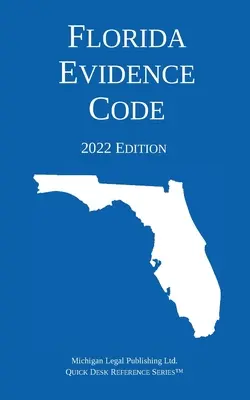 FLORIDA EVIDENCE CODE

2022 EDITION

Michigan Legal Publishing Ltd.
QUICK DESK REFERENCE SERIES™